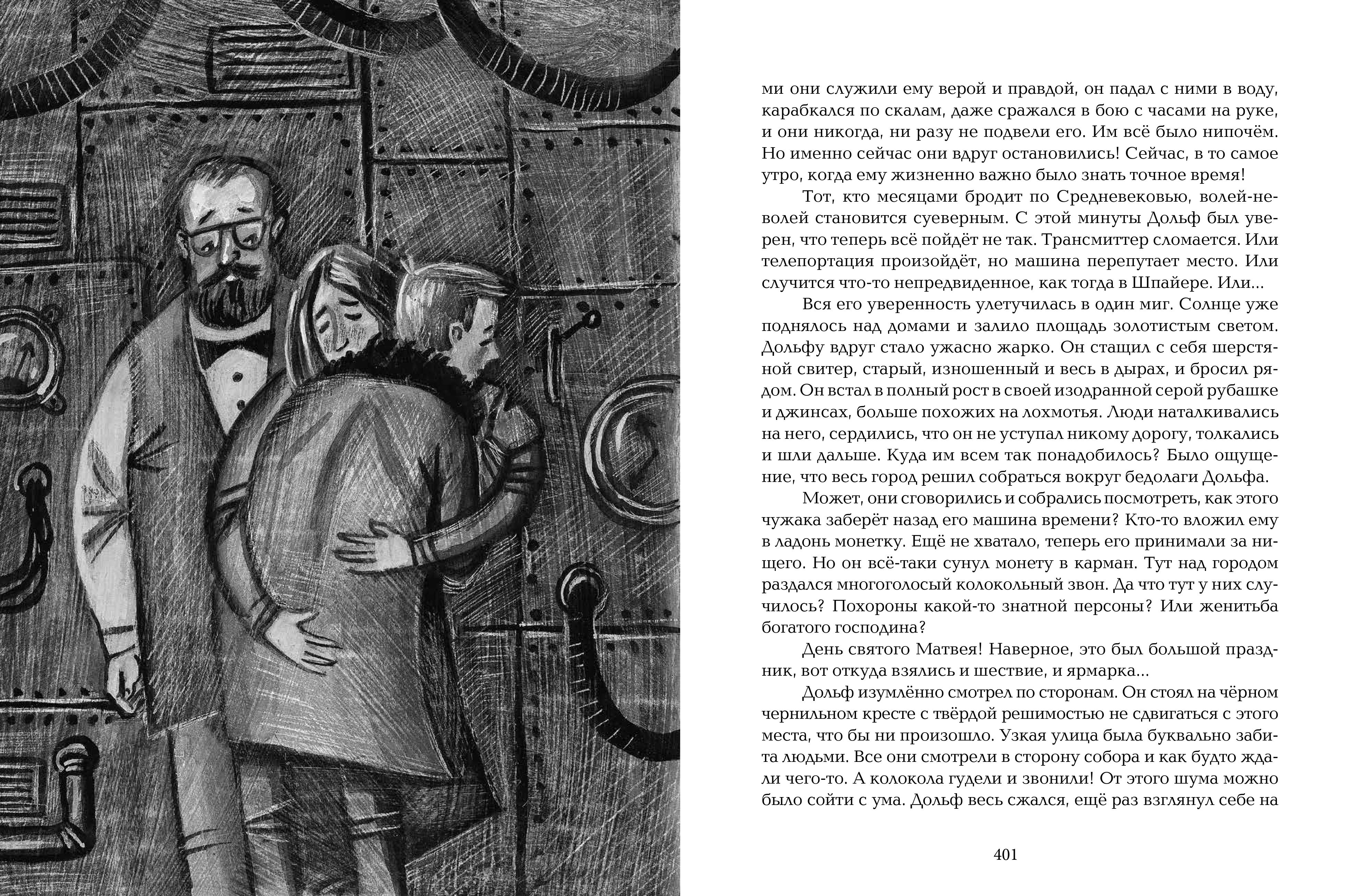 ми они служили ему верой и правдой, он падал с ними в воду, карабкался по скалам, даже сражался в бою с часами на руке, и они никогда, ни разу не подвели его. Им всё было нипочём. Но именно сейчас они вдруг остановились! Сейчас, в то самое утро, когда ему жизненно важно было знать точное время!

Тот, кто месяцами бродит по Средневековью, волей-неволей становится суеверным. С этой минуты Дольф был уверен, что теперь всё пойдёт не так. Трансмиттер сломается. Или телепортация произойдёт, но машина перепутает место. Или случится что-то непредвиденное, как тогда в Шпайере. Или...

Вся его уверенность улетучилась в один миг. Солнце уже поднялось над домами и залило площадь золотистым светом. Дольфу вдруг стало ужасно жарко. Он стащил с себя шерстяной свитер, старый, изношенный и весь в дырах, и бросил рядом. Он встал в полный рост в своей изодранной серой рубашке и джинсах, больше похожих на лохмотья. Люди наталкивались на него, сердились, что он не уступал никому дорогу, толкались и шли дальше. Куда им всем так понадобилось? Было ощущение, что весь город решил собраться вокруг бедолаги Дольфа.

Может, они сговорились и собрались посмотреть, как этого чужака заберёт назад его машина времени? Кто-то вложил ему в ладонь монетку. Ещё не хватало, теперь его принимали за нищего. Но он всё-таки сунул монету в карман. Тут над городом раздался многоголосый колокольный звон. Да что тут у них случилось? Похороны какой-то знатной персоны? Или женитьба богатого господина?

День святого Матвея! Наверное, это был большой праздник, вот откуда взялись и шествие, и ярмарка...

Дольф изумлённо смотрел по сторонам. Он стоял на чёрном чернильном кресте с твёрдой решимостью не сдвигаться с этого места, что бы ни произошло. Узкая улица была буквально забита людьми. Все они смотрели в сторону собора и как будто ждали чего-то. А колокола гудели и звонили! От этого шума можно было сойти с ума. Дольф весь сжался, ещё раз взглянул себе на

401